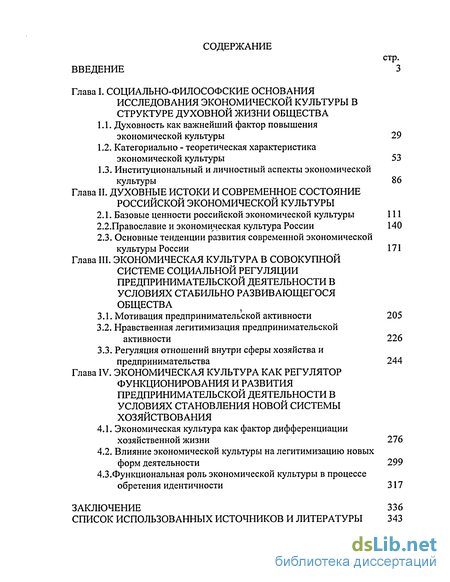 СОДЕРЖАНИЕ

стр.

ВВЕДЕНИЕ 3

Глава I. СОЦИАЛЬНО-ФИЛОСОФСКИЕ ОСНОВАНИЯ ИССЛЕДОВАНИЯ ЭКОНОМИЧЕСКОЙ КУЛЬТУРЫ В СТРУКТУРЕ ДУХОВНОЙ ЖИЗНИ ОБЩЕСТВА

1.1. Духовность как важнейший фактор повышения экономической культуры 29

1.2. Категориально - теоретическая характеристика экономической культуры 53

1.3. Институциональный и личностный аспекты экономической культуры 86

Глава II. ДУХОВНЫЕ ИСТОКИ И СОВРЕМЕННОЕ СОСТОЯНИЕ РОССИЙСКОЙ ЭКОНОМИЧЕСКОЙ КУЛЬТУРЫ

2.1. Базовые ценности российской экономической культуры 111

2.2.Православие и экономическая культура России 140

2.3. Основные тенденции развития современной экономической культуры России 171

Глава III. ЭКОНОМИЧЕСКАЯ КУЛЬТУРА В СОВОКУПНОЙ СИСТЕМЕ СОЦИАЛЬНОЙ РЕГУЛЯЦИИ ПРЕДПРИНИМАТЕЛЬСКОЙ ДЕЯТЕЛЬНОСТИ В УСЛОВИЯХ СТАБИЛЬНО РАЗВИВАЮЩЕГОСЯ ОБЩЕСТВА

3.1. Мотивация предпринимательской активности 205

3.2. Нравственная легитимизация предпринимательской активности 226

3.3. Регуляция отношений внутри сферы хозяйства и предпринимательства 244

Глава IV. ЭКОНОМИЧЕСКАЯ КУЛЬТУРА КАК РЕГУЛЯТОР ФУНКЦИОНИРОВАНИЯ И РАЗВИТИЯ ПРЕДПРИНИМАТЕЛЬСКОЙ ДЕЯТЕЛЬНОСТИ В УСЛОВИЯХ СТАНОВЛЕНИЯ НОВОЙ СИСТЕМЫ ХОЗЯЙСТВОВАНИЯ

4.1. Экономическая культура как фактор дифференциации хозяйственной жизни 276

4.2. Влияние экономической культуры на легитимизацию новых форм деятельности 299

4.3.Функциональная роль экономической культуры в процессе обретения идентичности 317

ЗАКЛЮЧЕНИЕ 336

СПИСОК ИСПОЛЬЗОВАННЫХ ИСТОЧНИКОВ И ЛИТЕРАТУРЫ 343

dsLib.net
библиотека диссертаций